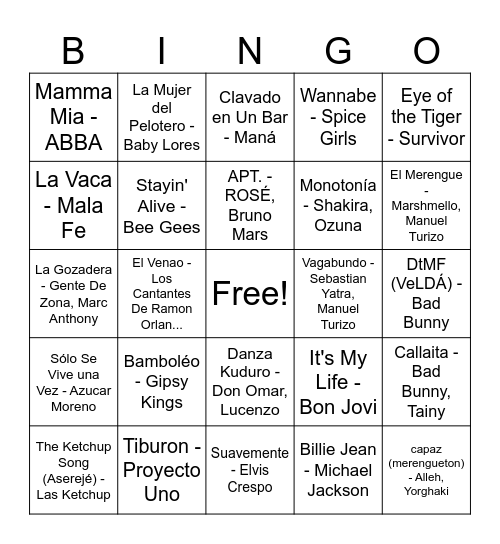 | B | I | N | G | O |
|---|---|---|---|---|
| Mamma Mia - ABBA | La Mujer del Pelotero - Baby Lores | Clavado en Un Bar - Maná | Wannabe - Spice Girls | Eye of the Tiger - Survivor |
| La Vaca - Mala Fe | Stayin' Alive - Bee Gees | APT. - ROSÉ, Bruno Mars | Monotonía - Shakira, Ozuna | El Merengue - Marshmello, Manuel Turizo |
| La Gozadera - Gente De Zona, Marc Anthony | El Venao - Los Cantantes De Ramon Orlan... | Free! | Vagabundo - Sebastian Yatra, Manuel Turizo | DtMF (VeLDÁ) - Bad Bunny |
| Sólo Se Vive una Vez - Azucar Moreno | Bamboléo - Gipsy Kings | Danza Kuduro - Don Omar, Lucenzo | It's My Life - Bon Jovi | Callaita - Bad Bunny, Tainy |
| The Ketchup Song (Aserejé) - Las Ketchup | Tiburon - Proyecto Uno | Suavemente - Elvis Crespo | Billie Jean - Michael Jackson | capaz (merengueton) - Alleh, Yorghaki |